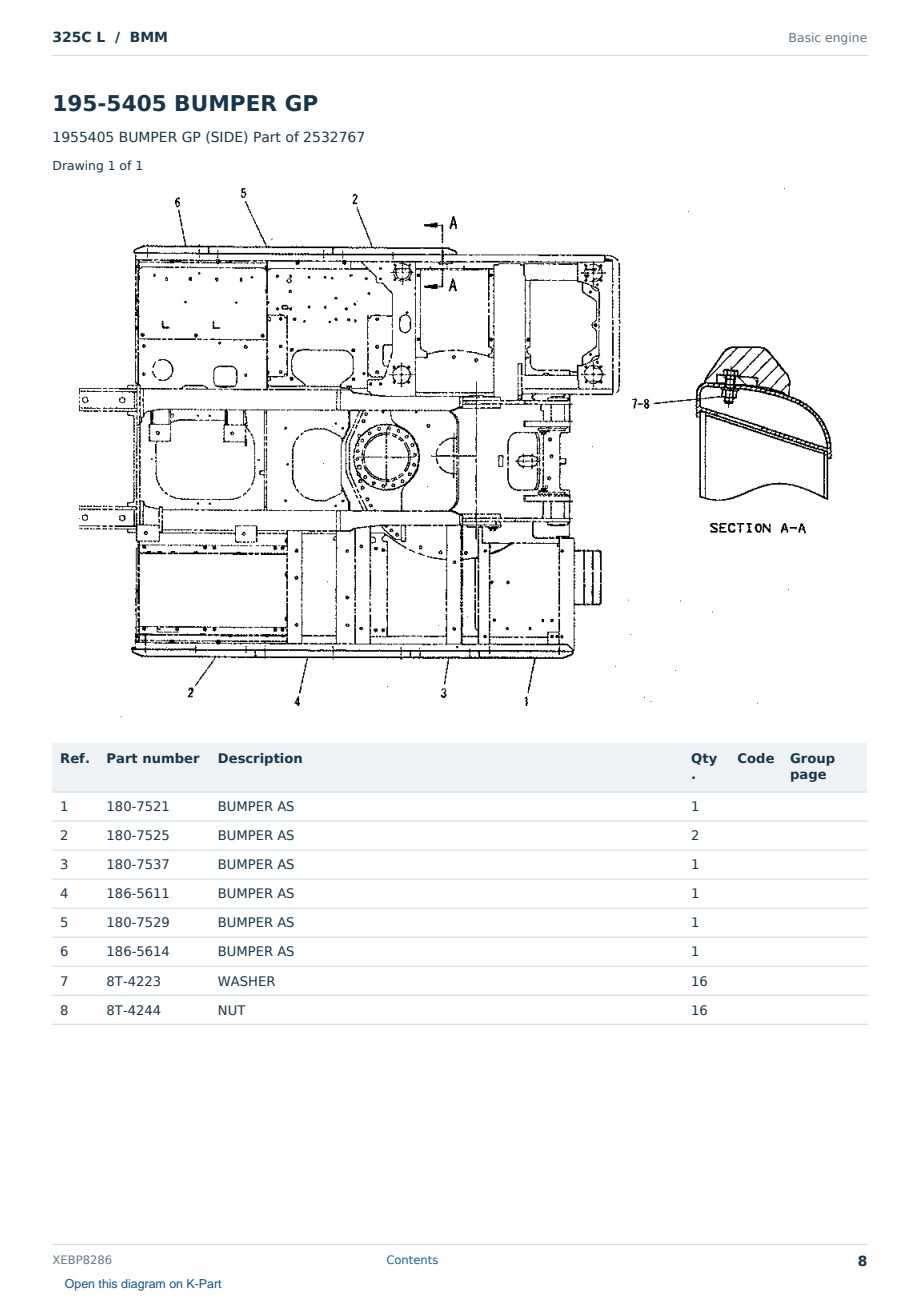 325C L / BMM

Basic engine

195-5405 BUMPER GP

1955405 BUMPER GP (SIDE) Part of 2532767

Drawing 1 of 1

6 5 2 A A 7-8 SECTION A-A 2 4 3 1

| Ref. | Part number | Description | Qty. | Code | Group page |
|---|---|---|---|---|---|
| 1 | 180-7521 | BUMPER AS | 1 | | |
| 2 | 180-7525 | BUMPER AS | 2 | | |
| 3 | 180-7537 | BUMPER AS | 1 | | |
| 4 | 186-5611 | BUMPER AS | 1 | | |
| 5 | 180-7529 | BUMPER AS | 1 | | |
| 6 | 186-5614 | BUMPER AS | 1 | | |
| 7 | 8T-4223 | WASHER | 16 | | |
| 8 | 8T-4244 | NUT | 16 | | |

XEBP8286

Contents

8

Open this diagram on K-Part